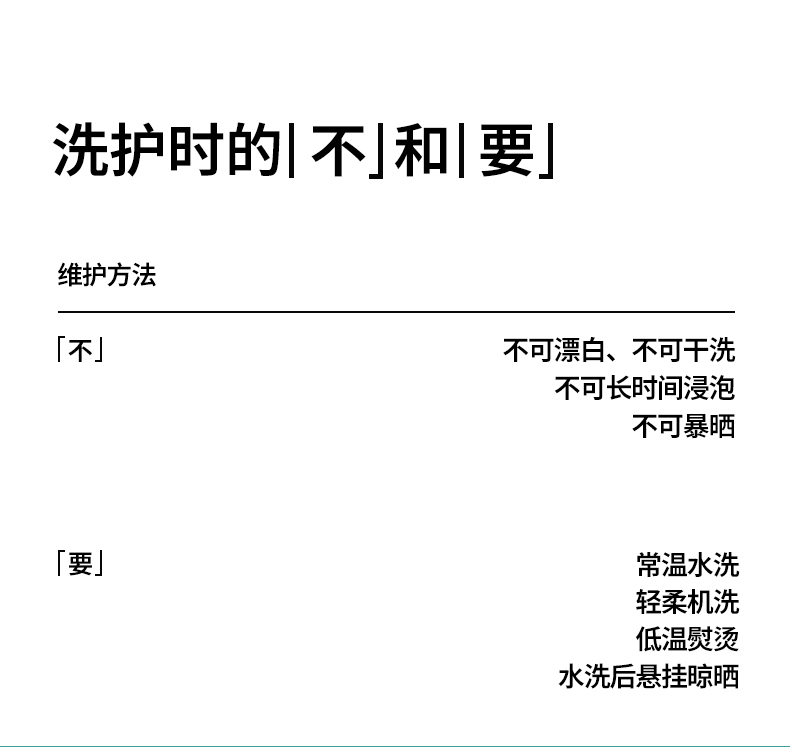 洗护时的「不」和「要」

维护方法

「不」

不可漂白、不可干洗
不可长时间浸泡
不可暴晒

「要」

常温水洗
轻柔机洗
低温熨烫
水洗后悬挂晾晒